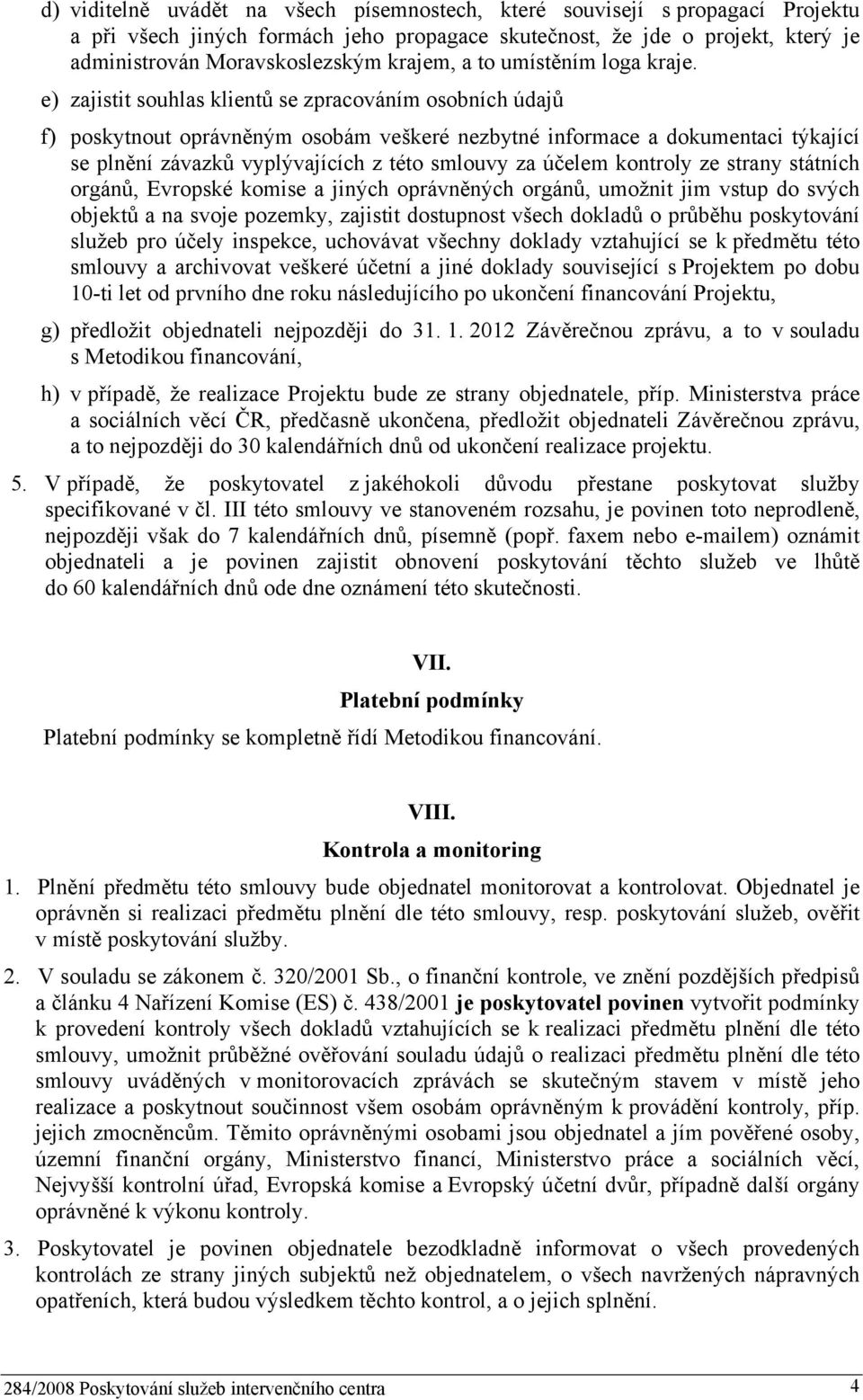 d) viditelně uvádět na všech písemnostech, které souvisejí s propagací Projektu a při všech jiných formách jeho propagace skutečnost, že jde o projekt, který je administrován Moravskoslezským krajem, a to umístěním loga kraje.

e) zajistit souhlas klientů se zpracováním osobních údajů

f) poskytnout oprávněným osobám veškeré nezbytné informace a dokumentaci týkající se plnění závazků vyplývajících z této smlouvy za účelem kontroly ze strany státních orgánů, Evropské komise a jiných oprávněných orgánů, umožnit jim vstup do svých objektů a na svoje pozemky, zajistit dostupnost všech dokladů o průběhu poskytování služeb pro účely inspekce, uchovávat všechny doklady vztahující se k předmětu této smlouvy a archivovat veškeré účetní a jiné doklady související s Projektem po dobu 10-ti let od prvního dne roku následujícího po ukončení financování Projektu,

g) předložit objednateli nejpozději do 31. 1. 2012 Závěrečnou zprávu, a to v souladu s Metodikou financování,

h) v případě, že realizace Projektu bude ze strany objednatele, příp. Ministerstva práce a sociálních věcí ČR, předčasně ukončena, předložit objednateli Závěrečnou zprávu, a to nejpozději do 30 kalendářních dnů od ukončení realizace projektu.

5. V případě, že poskytovatel z jakéhokoli důvodu přestane poskytovat služby specifikované v čl. III této smlouvy ve stanoveném rozsahu, je povinen toto neprodleně, nejpozději však do 7 kalendářních dnů, písemně (popř. faxem nebo e-mailem) oznámit objednateli a je povinen zajistit obnovení poskytování těchto služeb ve lhůtě do 60 kalendářních dnů ode dne oznámení této skutečnosti.

VII.
Platební podmínky

Platební podmínky se kompletně řídí Metodikou financování.

VIII.
Kontrola a monitoring

1. Plnění předmětu této smlouvy bude objednatel monitorovat a kontrolovat. Objednatel je oprávněn si realizaci předmětu plnění dle této smlouvy, resp. poskytování služeb, ověřit v místě poskytování služby.

2. V souladu se zákonem č. 320/2001 Sb., o finanční kontrole, ve znění pozdějších předpisů a článku 4 Nařízení Komise (ES) č. 438/2001 je poskytovatel povinen vytvořit podmínky k provedení kontroly všech dokladů vztahujících se k realizaci předmětu plnění dle této smlouvy, umožnit průběžné ověřování souladu údajů o realizaci předmětu plnění dle této smlouvy uváděných v monitorovacích zprávách se skutečným stavem v místě jeho realizace a poskytnout součinnost všem osobám oprávněným k provádění kontroly, příp. jejich zmocněncům. Těmito oprávněnými osobami jsou objednatel a jím pověřené osoby, územní finanční orgány, Ministerstvo financí, Ministerstvo práce a sociálních věcí, Nejvyšší kontrolní úřad, Evropská komise a Evropský účetní dvůr, případně další orgány oprávněné k výkonu kontroly.

3. Poskytovatel je povinen objednatele bezodkladně informovat o všech provedených kontrolách ze strany jiných subjektů než objednatelem, o všech navržených nápravných opatřeních, která budou výsledkem těchto kontrol, a o jejich splnění.

284/2008 Poskytování služeb intervenčního centra 4